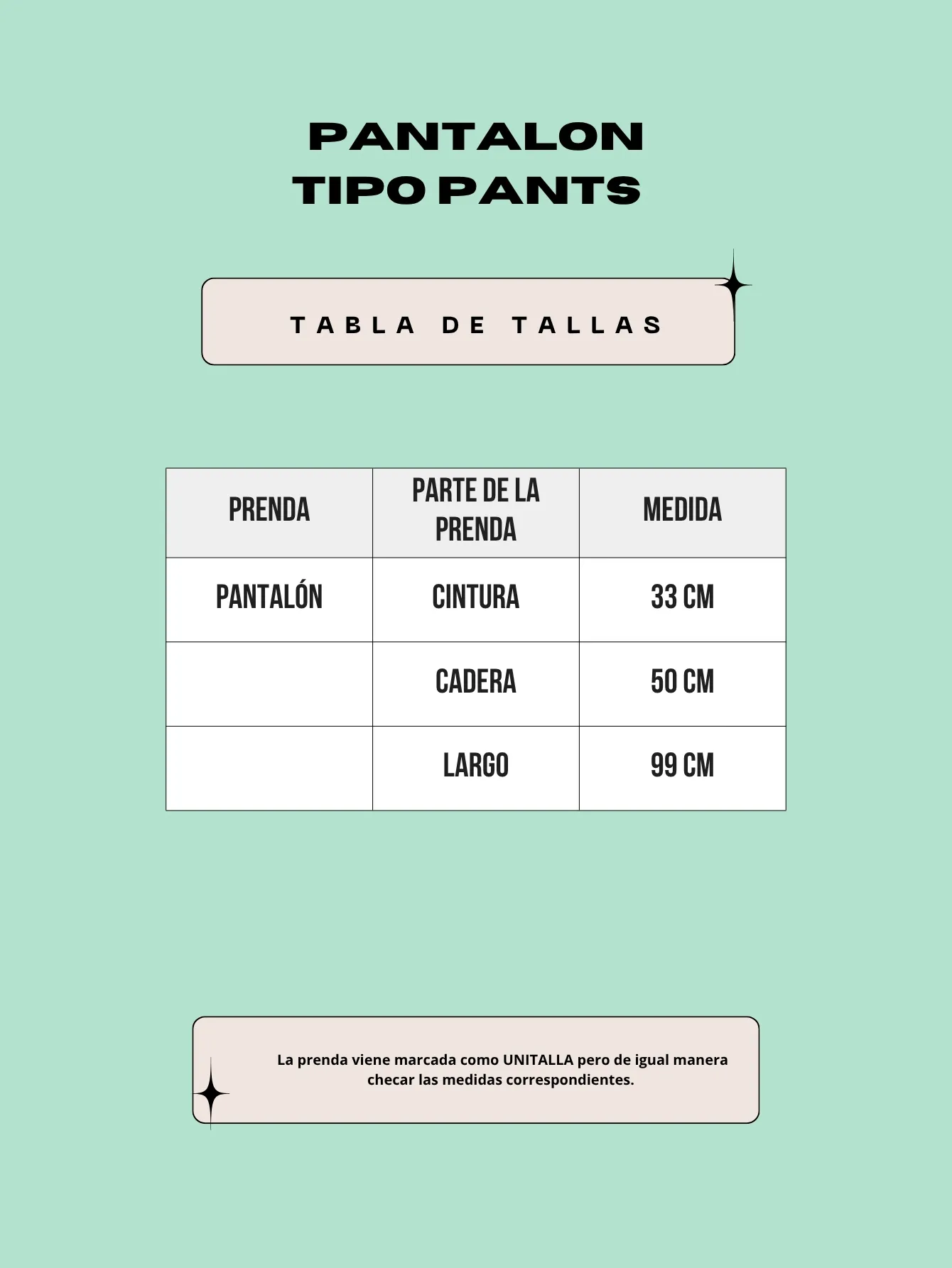 PANTALON
TIPO PANTS

TABLA DE TALLAS

| PRENDA | PARTE DE LA PRENDA | MEDIDA |
|---|---|---|
| PANTALÓN | CINTURA | 33 CM |
|  | CADERA | 50 CM |
|  | LARGO | 99 CM |

La prenda viene marcada como UNITALLA pero de igual manera checar las medidas correspondientes.